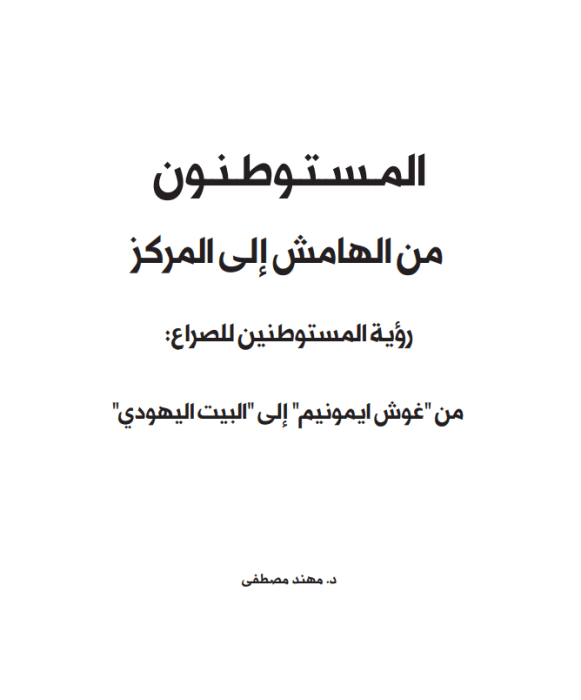 المستوطنون

من الهامش إلى المركز

رؤية المستوطنين للصراع:

من "غوش ايمونيم" إلى "البيت اليهودي"

د. مهند مصطفى